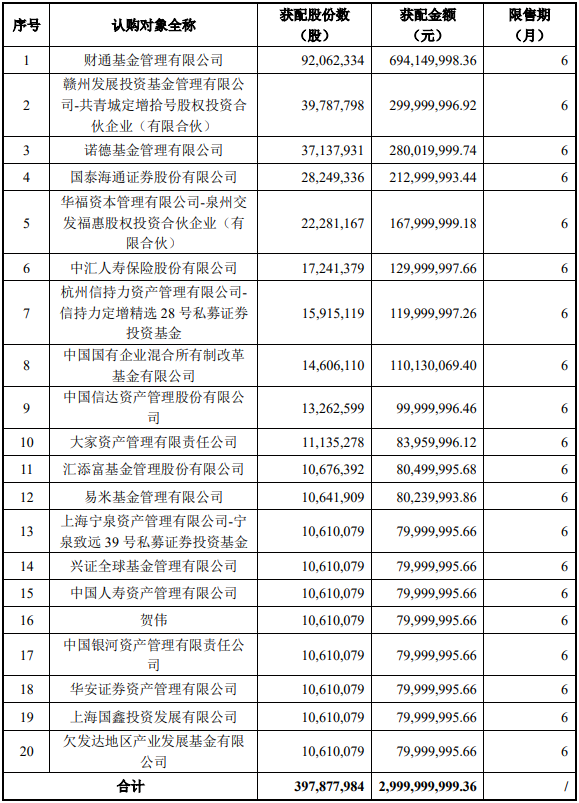 | 序号 | 认购对象全称 | 获配股份数（股） | 获配金额（元） | 限售期（月） |
|---|---|---|---|---|
| 1 | 财通基金管理有限公司 | 92,062,334 | 694,149,998.36 | 6 |
| 2 | 赣州发展投资基金管理有限公司-共青城定增拾号股权投资合伙企业（有限合伙） | 39,787,798 | 299,999,996.92 | 6 |
| 3 | 诺德基金管理有限公司 | 37,137,931 | 280,019,999.74 | 6 |
| 4 | 国泰海通证券股份有限公司 | 28,249,336 | 212,999,993.44 | 6 |
| 5 | 华福资本管理有限公司-泉州交发福惠股权投资合伙企业（有限合伙） | 22,281,167 | 167,999,999.18 | 6 |
| 6 | 中汇人寿保险股份有限公司 | 17,241,379 | 129,999,997.66 | 6 |
| 7 | 杭州信持力资产管理有限公司-信持力定增精选 28 号私募证券投资基金 | 15,915,119 | 119,999,997.26 | 6 |
| 8 | 中国国有企业混合所有制改革基金有限公司 | 14,606,110 | 110,130,069.40 | 6 |
| 9 | 中国信达资产管理股份有限公司 | 13,262,599 | 99,999,996.46 | 6 |
| 10 | 大家资产管理有限责任公司 | 11,135,278 | 83,959,996.12 | 6 |
| 11 | 汇添富基金管理股份有限公司 | 10,676,392 | 80,499,995.68 | 6 |
| 12 | 易米基金管理有限公司 | 10,641,909 | 80,239,993.86 | 6 |
| 13 | 上海宁泉资产管理有限公司-宁泉致远 39 号私募证券投资基金 | 10,610,079 | 79,999,995.66 | 6 |
| 14 | 兴证全球基金管理有限公司 | 10,610,079 | 79,999,995.66 | 6 |
| 15 | 中国人寿资产管理有限公司 | 10,610,079 | 79,999,995.66 | 6 |
| 16 | 贺伟 | 10,610,079 | 79,999,995.66 | 6 |
| 17 | 中国银河资产管理有限责任公司 | 10,610,079 | 79,999,995.66 | 6 |
| 18 | 华安证券资产管理有限公司 | 10,610,079 | 79,999,995.66 | 6 |
| 19 | 上海国鑫投资发展有限公司 | 10,610,079 | 79,999,995.66 | 6 |
| 20 | 欠发达地区产业发展基金有限公司 | 10,610,079 | 79,999,995.66 | 6 |
| 合计 | | 397,877,984 | 2,999,999,999.36 | / |